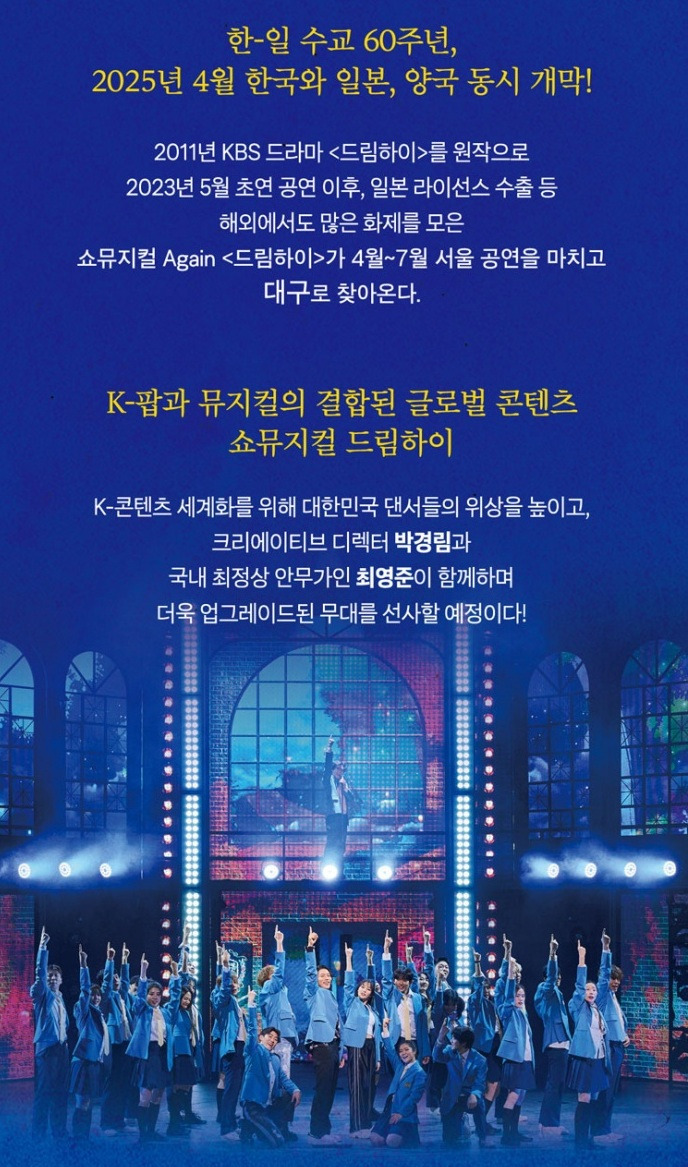 한-일 수교 60주년,
2025년 4월 한국와 일본, 양국 동시 개막!

2011년 KBS 드라마 <드림하이>를 원작으로
2023년 5월 초연 공연 이후, 일본 라이선스 수출 등
해외에서도 많은 화제를 모은
쇼뮤지컬 Again <드림하이>가 4월~7월 서울 공연을 마치고
대구로 찾아온다.

K-팝과 뮤지컬의 결합된 글로벌 콘텐츠
쇼뮤지컬 드림하이

K-콘텐츠 세계화를 위해 대한민국 댄서들의 위상을 높이고,
크리에이티브 디렉터 박경림과
국내 최정상 안무가인 최영준이 함께하며
더욱 업그레이드된 무대를 선사할 예정이다!